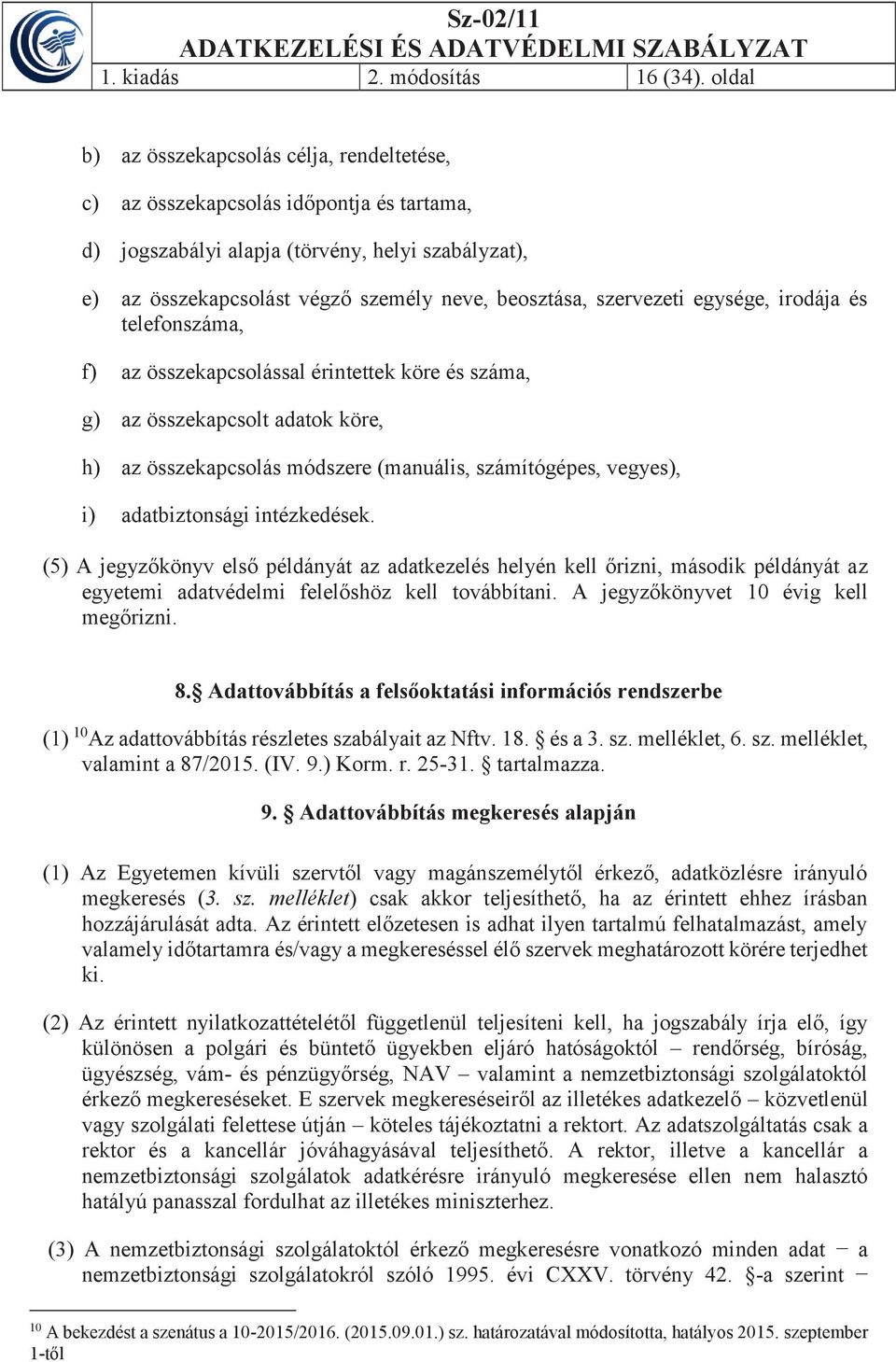 Sz-02/11
ADATKEZELÉSI ÉS ADATVÉDELMI SZABÁLYZAT

| 1. kiadás | 2. módosítás | 16 (34). oldal |
|---|---|---|

b) az összekapcsolás célja, rendeltetése,

c) az összekapcsolás időpontja és tartama,

d) jogszabályi alapja (törvény, helyi szabályzat),

e) az összekapcsolást végző személy neve, beosztása, szervezeti egysége, irodája és telefonszáma,

f) az összekapcsolással érintettek köre és száma,

g) az összekapcsolt adatok köre,

h) az összekapcsolás módszere (manuális, számítógépes, vegyes),

i) adatbiztonsági intézkedések.

(5) A jegyzőkönyv első példányát az adatkezelés helyén kell őrizni, második példányát az egyetemi adatvédelmi felelőshöz kell továbbítani. A jegyzőkönyvet 10 évig kell megőrizni.

8.§ Adattovábbítás a felsőoktatási információs rendszerbe

(1) $^{10}$Az adattovábbítás részletes szabályait az Nftv. 18. § és a 3. sz. melléklet, 6. sz. melléklet, valamint a 87/2015. (IV. 9.) Korm. r. 25-31. § tartalmazza.

9. § Adattovábbítás megkeresés alapján

(1) Az Egyetemen kívüli szervtől vagy magánszemélytől érkező, adatközlésre irányuló megkeresés (3. sz. melléklet) csak akkor teljesíthető, ha az érintett ehhez írásban hozzájárulását adta. Az érintett előzetesen is adhat ilyen tartalmú felhatalmazást, amely valamely időtartamra és/vagy a megkereséssel élő szervek meghatározott körére terjedhet ki.

(2) Az érintett nyilatkozattételétől függetlenül teljesíteni kell, ha jogszabály írja elő, így különösen a polgári és büntető ügyekben eljáró hatóságoktól – rendőrség, bíróság, ügyészség, vám- és pénzügyőrség, NAV – valamint a nemzetbiztonsági szolgálatoktól érkező megkereséseket. E szervek megkereséseiről az illetékes adatkezelő – közvetlenül vagy szolgálati felettese útján – köteles tájékoztatni a rektort. Az adatszolgáltatás csak a rektor és a kancellár jóváhagyásával teljesíthető. A rektor, illetve a kancellár a nemzetbiztonsági szolgálatok adatkérésre irányuló megkeresése ellen nem halasztó hatályú panasszal fordulhat az illetékes miniszterhez.

(3) A nemzetbiztonsági szolgálatoktól érkező megkeresésre vonatkozó minden adat − a nemzetbiztonsági szolgálatokról szóló 1995. évi CXXV. törvény 42. §-a szerint −

$^{10}$ A bekezdést a szenátus a 10-2015/2016. (2015.09.01.) sz. határozatával módosította, hatályos 2015. szeptember 1-től